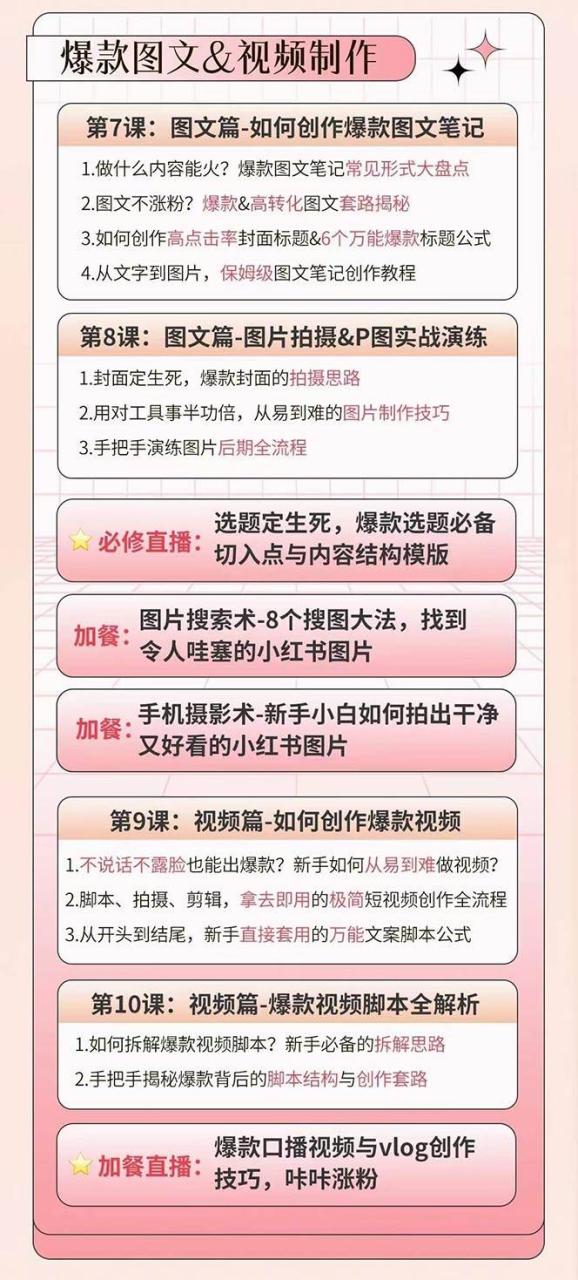 爆款图文&视频制作

第7课：图文篇-如何创作爆款图文笔记

1.做什么内容能火？爆款图文笔记常见形式大盘点
2.图文不涨粉？爆款&高转化图文套路揭秘
3.如何创作高点击率封面标题&6个万能爆款标题公式
4.从文字到图片，保姆级图文笔记创作教程

第8课：图文篇-图片拍摄&P图实战演练

1.封面定生死，爆款封面的拍摄思路
2.用对工具事半功倍，从易到难的图片制作技巧
3.手把手演练图片后期全流程

必修直播：选题定生死，爆款选题必备切入点与内容结构模版

加餐：图片搜索术-8个搜图大法，找到令人哇塞的小红书图片

加餐：手机摄影术-新手小白如何拍出干净又好看的小红书图片

第9课：视频篇-如何创作爆款视频

1.不说话不露脸也能出爆款？新手如何从易到难做视频？
2.脚本、拍摄、剪辑，拿去即用的极简短视频创作全流程
3.从开头到结尾，新手直接套用的万能文案脚本公式

第10课：视频篇-爆款视频脚本全解析

1.如何拆解爆款视频脚本？新手必备的拆解思路
2.手把手揭秘爆款背后的脚本结构与创作套路

加餐直播：爆款口播视频与vlog创作技巧，咔咔涨粉